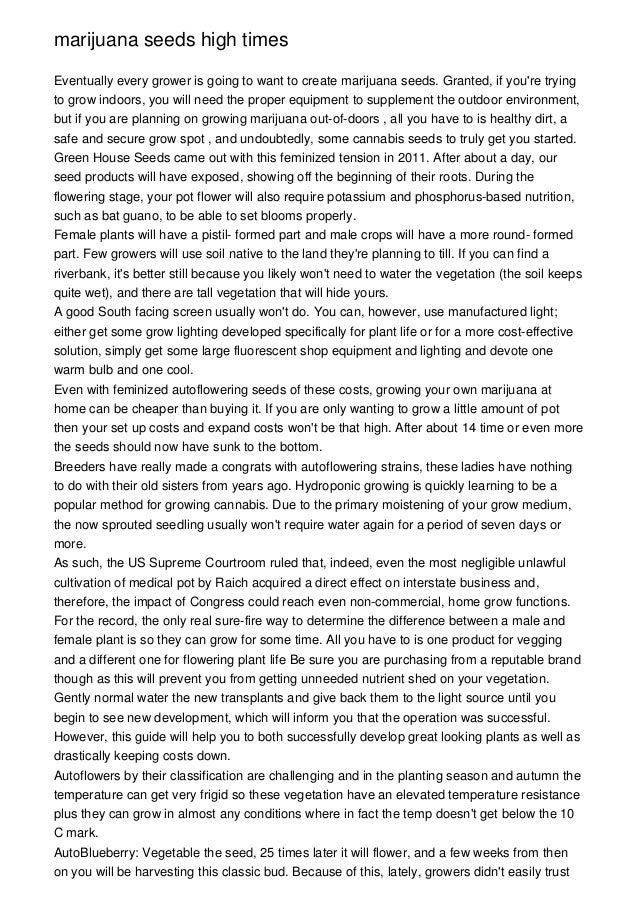 marijuana seeds high times

Eventually every grower is going to want to create marijuana seeds. Granted, if you're trying to grow indoors, you will need the proper equipment to supplement the outdoor environment, but if you are planning on growing marijuana out-of-doors , all you have to is healthy dirt, a safe and secure grow spot , and undoubtedly, some cannabis seeds to truly get you started. Green House Seeds came out with this feminized tension in 2011. After about a day, our seed products will have exposed, showing off the beginning of their roots. During the flowering stage, your pot flower will also require potassium and phosphorus-based nutrition, such as bat guano, to be able to set blooms properly.
Female plants will have a pistil- formed part and male crops will have a more round- formed part. Few growers will use soil native to the land they're planning to till. If you can find a riverbank, it's better still because you likely won't need to water the vegetation (the soil keeps quite wet), and there are tall vegetation that will hide yours.
A good South facing screen usually won't do. You can, however, use manufactured light; either get some grow lighting developed specifically for plant life or for a more cost-effective solution, simply get some large fluorescent shop equipment and lighting and devote one warm bulb and one cool.
Even with feminized autoflowering seeds of these costs, growing your own marijuana at home can be cheaper than buying it. If you are only wanting to grow a little amount of pot then your set up costs and expand costs won't be that high. After about 14 time or even more the seeds should now have sunk to the bottom.
Breeders have really made a congrats with autoflowering strains, these ladies have nothing to do with their old sisters from years ago. Hydroponic growing is quickly learning to be a popular method for growing cannabis. Due to the primary moistening of your grow medium, the now sprouted seedling usually won't require water again for a period of seven days or more.
As such, the US Supreme Courtroom ruled that, indeed, even the most negligible unlawful cultivation of medical pot by Raich acquired a direct effect on interstate business and, therefore, the impact of Congress could reach even non-commercial, home grow functions. For the record, the only real sure-fire way to determine the difference between a male and female plant is so they can grow for some time. All you have to is one product for vegging and a different one for flowering plant life Be sure you are purchasing from a reputable brand though as this will prevent you from getting unneeded nutrient shed on your vegetation. Gently normal water the new transplants and give back them to the light source until you begin to see new development, which will inform you that the operation was successful. However, this guide will help you to both successfully develop great looking plants as well as drastically keeping costs down.
Autoflowers by their classification are challenging and in the planting season and autumn the temperature can get very frigid so these vegetation have an elevated temperature resistance plus they can grow in almost any conditions where in fact the temp doesn't get below the 10 C mark.
AutoBlueberry: Vegetable the seed, 25 times later it will flower, and a few weeks from then on you will be harvesting this classic bud. Because of this, lately, growers didn't easily trust